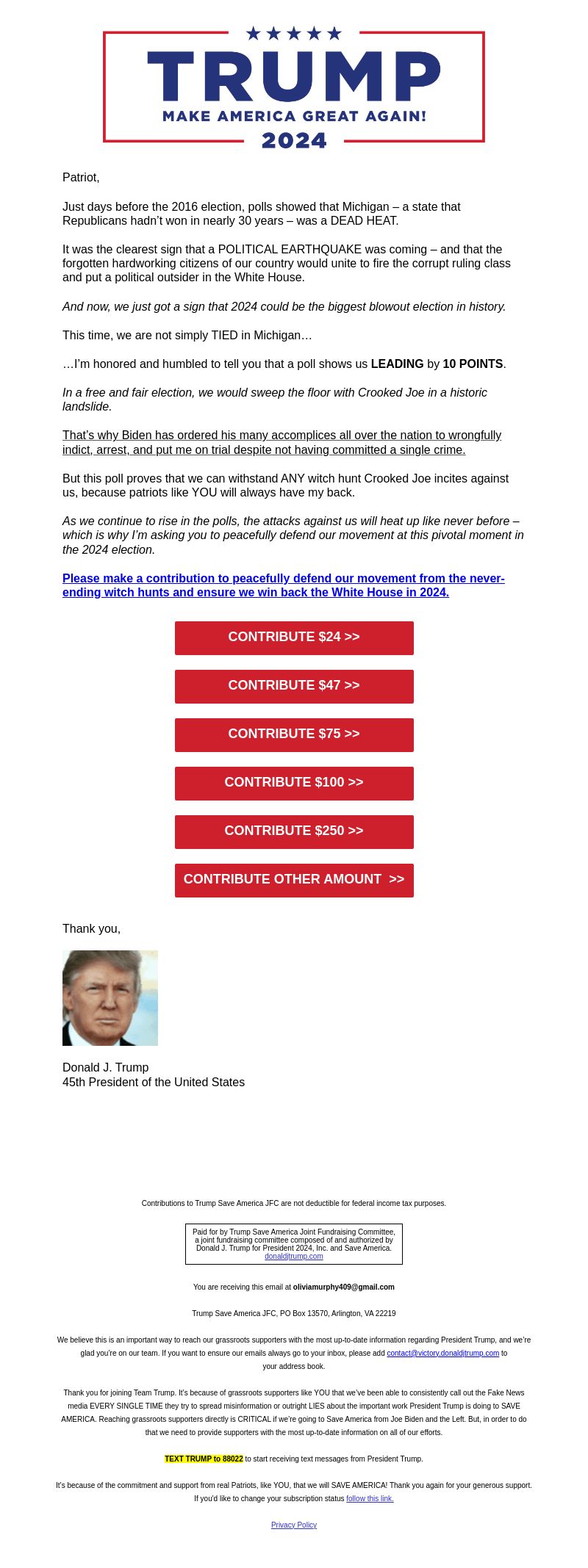 TRUMP
MAKE AMERICA GREAT AGAIN!
2024

Patriot,

Just days before the 2016 election, polls showed that Michigan – a state that Republicans hadn't won in nearly 30 years – was a DEAD HEAT.

It was the clearest sign that a POLITICAL EARTHQUAKE was coming – and that the forgotten hardworking citizens of our country would unite to fire the corrupt ruling class and put a political outsider in the White House.

And now, we just got a sign that 2024 could be the biggest blowout election in history.

This time, we are not simply TIED in Michigan…

…I'm honored and humbled to tell you that a poll shows us LEADING by 10 POINTS.

In a free and fair election, we would sweep the floor with Crooked Joe in a historic landslide.

That's why Biden has ordered his many accomplices all over the nation to wrongfully indict, arrest, and put me on trial despite not having committed a single crime.

But this poll proves that we can withstand ANY witch hunt Crooked Joe incites against us, because patriots like YOU will always have my back.

As we continue to rise in the polls, the attacks against us will heat up like never before – which is why I'm asking you to peacefully defend our movement at this pivotal moment in the 2024 election.

Please make a contribution to peacefully defend our movement from the never-ending witch hunts and ensure we win back the White House in 2024.

CONTRIBUTE $24 >>

CONTRIBUTE $47 >>

CONTRIBUTE $75 >>

CONTRIBUTE $100 >>

CONTRIBUTE $250 >>

CONTRIBUTE OTHER AMOUNT >>

Thank you,

Donald J. Trump
45th President of the United States

Contributions to Trump Save America JFC are not deductible for federal income tax purposes.

Paid for by Trump Save America Joint Fundraising Committee, a joint fundraising committee composed of and authorized by Donald J. Trump for President 2024, Inc. and Save America.
donaldjtrump.com

You are receiving this email at oliviamurphy409@gmail.com

Trump Save America JFC, PO Box 13570, Arlington, VA 22219

We believe this is an important way to reach our grassroots supporters with the most up-to-date information regarding President Trump, and we're glad you're on our team. If you want to ensure our emails always go to your inbox, please add contact@victory.donaldjtrump.com to your address book.

Thank you for joining Team Trump. It's because of grassroots supporters like YOU that we've been able to consistently call out the Fake News media EVERY SINGLE TIME they try to spread misinformation or outright LIES about the important work President Trump is doing to SAVE AMERICA. Reaching grassroots supporters directly is CRITICAL if we're going to Save America from Joe Biden and the Left. But, in order to do that we need to provide supporters with the most up-to-date information on all of our efforts.

TEXT TRUMP to 88022 to start receiving text messages from President Trump.

It's because of the commitment and support from real Patriots, like YOU, that we will SAVE AMERICA! Thank you again for your generous support. If you'd like to change your subscription status follow this link.

Privacy Policy